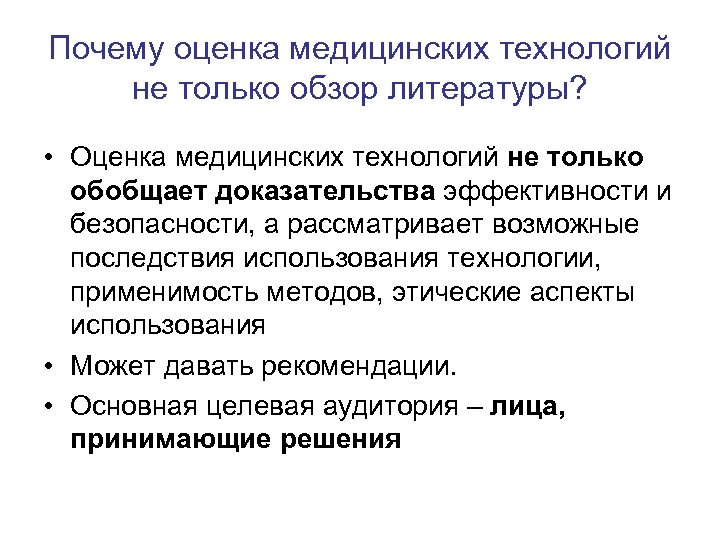 Почему оценка медицинских технологий не только обзор литературы?

• Оценка медицинских технологий не только обобщает доказательства эффективности и безопасности, а рассматривает возможные последствия использования технологии, применимость методов, этические аспекты использования

• Может давать рекомендации.

• Основная целевая аудитория – лица, принимающие решения